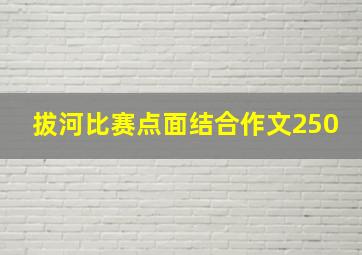 拔河比赛点面结合作文250